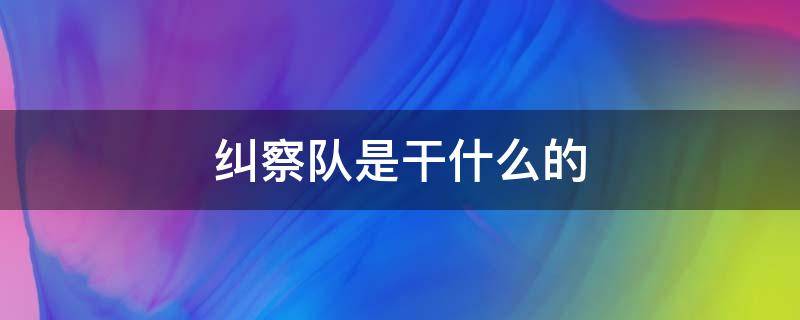 纠察队是干什么的